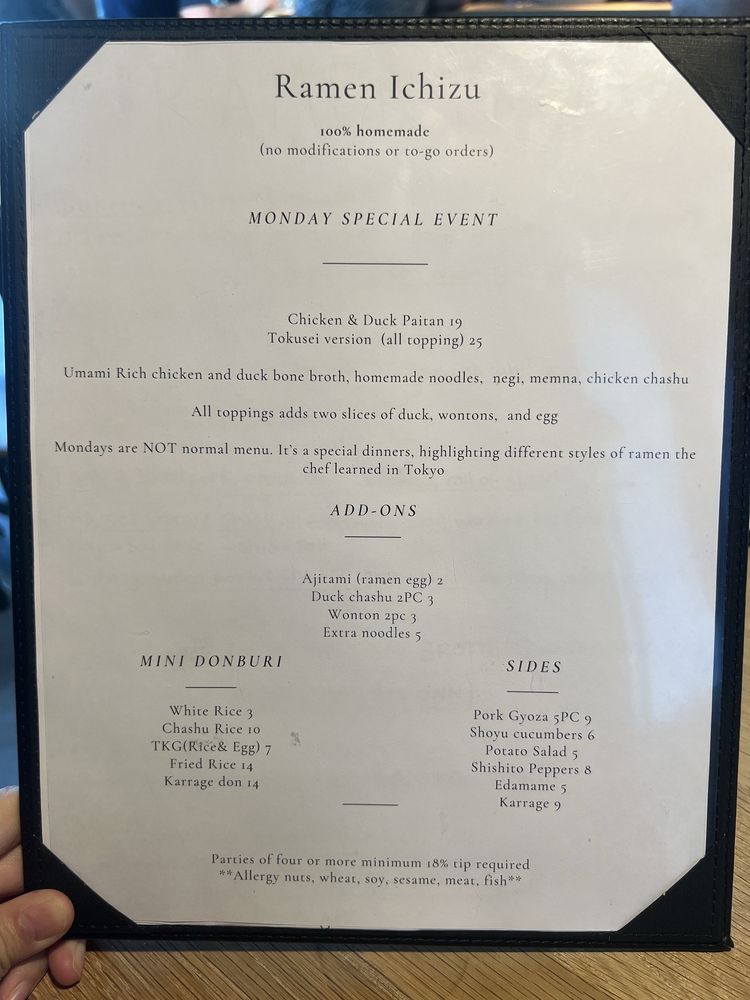 Ramen Ichizu

100% homemade
(no modifications or to-go orders)

MONDAY SPECIAL EVENT

Chicken & Duck Paitan 19
Tokusei version (all topping) 25

Umami Rich chicken and duck bone broth, homemade noodles, negi, memna, chicken chashu

All toppings adds two slices of duck, wontons, and egg

Mondays are NOT normal menu. It's a special dinners, highlighting different styles of ramen the chef learned in Tokyo

ADD-ONS

Ajitami (ramen egg) 2
Duck chashu 2PC 3
Wonton 2pc 3
Extra noodles 5

MINI DONBURI

White Rice 3
Chashu Rice 10
TKG(Rice& Egg) 7
Fried Rice 14
Karrage don 14

SIDES

Pork Gyoza 5PC 9
Shoyu cucumbers 6
Potato Salad 5
Shishito Peppers 8
Edamame 5
Karrage 9

Parties of four or more minimum 18% tip required
**Allergy nuts, wheat, soy, sesame, meat, fish**